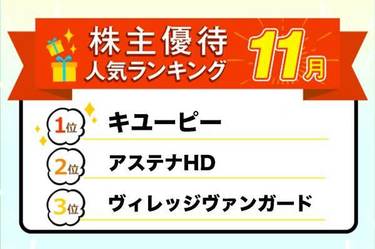 株主優待
人気ランキング
11月

1位 キユーピー
2位 アステナHD
3位 ヴィレッジヴァンガード